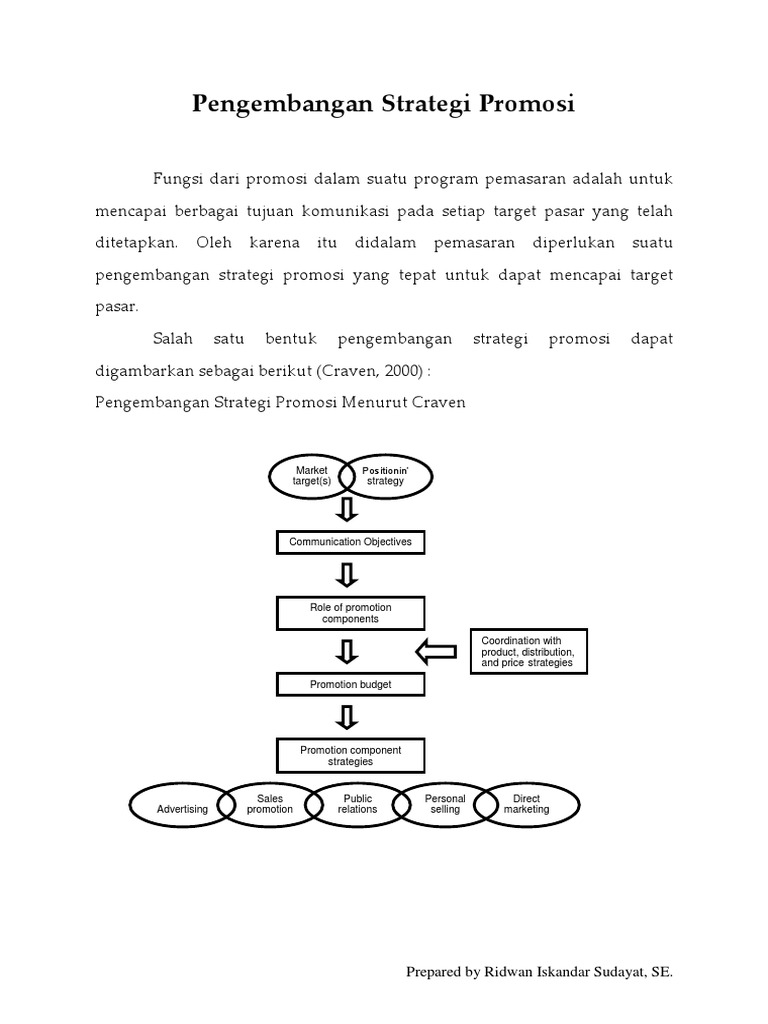 Pengembangan Strategi Promosi

Fungsi dari promosi dalam suatu program pemasaran adalah untuk mencapai berbagai tujuan komunikasi pada setiap target pasar yang telah ditetapkan. Oleh karena itu didalam pemasaran diperlukan suatu pengembangan strategi promosi yang tepat untuk dapat mencapai target pasar.

Salah satu bentuk pengembangan strategi promosi dapat digambarkan sebagai berikut (Craven, 2000) :

Pengembangan Strategi Promosi Menurut Craven

Market target(s)

Positionin' strategy

Communication Objectives

Role of promotion components

Coordination with product, distribution, and price strategies

Promotion budget

Promotion component strategies

Advertising

Sales promotion

Public relations

Personal selling

Direct marketing

Prepared by Ridwan Iskandar Sudayat, SE.